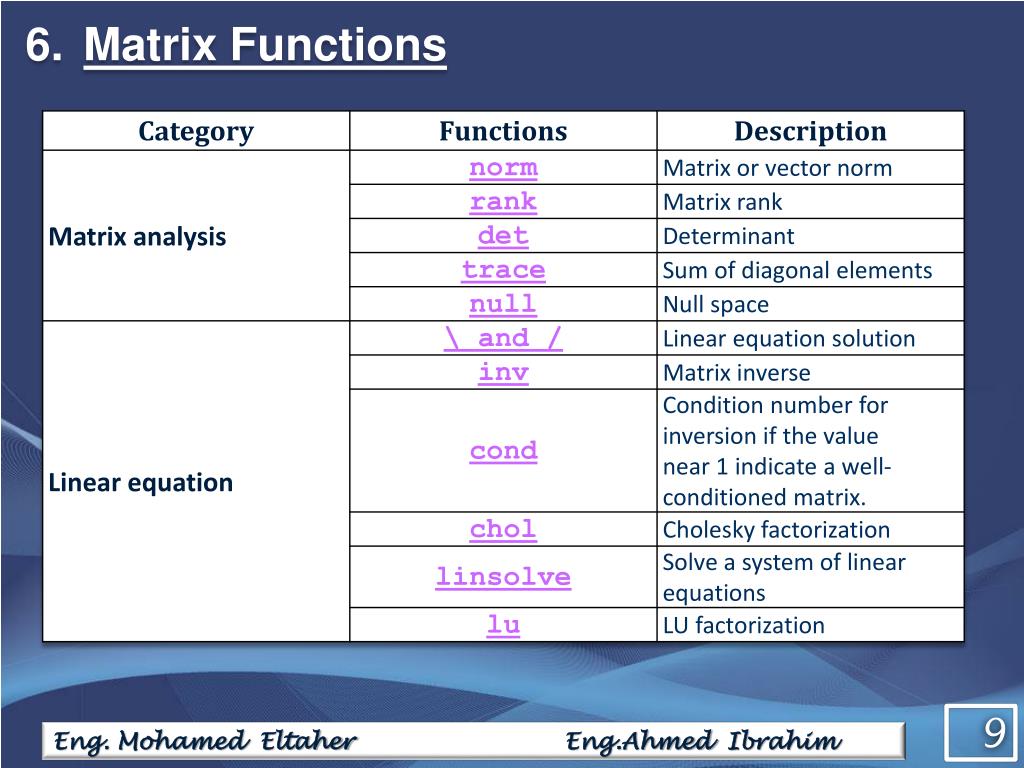 6. Matrix Functions

| Category | Functions | Description |
|---|---|---|
| Matrix analysis | norm | Matrix or vector norm |
| | rank | Matrix rank |
| | det | Determinant |
| | trace | Sum of diagonal elements |
| | null | Null space |
| Linear equation | \ and / | Linear equation solution |
| | inv | Matrix inverse |
| | cond | Condition number for inversion if the value near 1 indicate a well-conditioned matrix. |
| | chol | Cholesky factorization |
| | linsolve | Solve a system of linear equations |
| | lu | LU factorization |

Eng. Mohamed Eltaher Eng.Ahmed Ibrahim

9